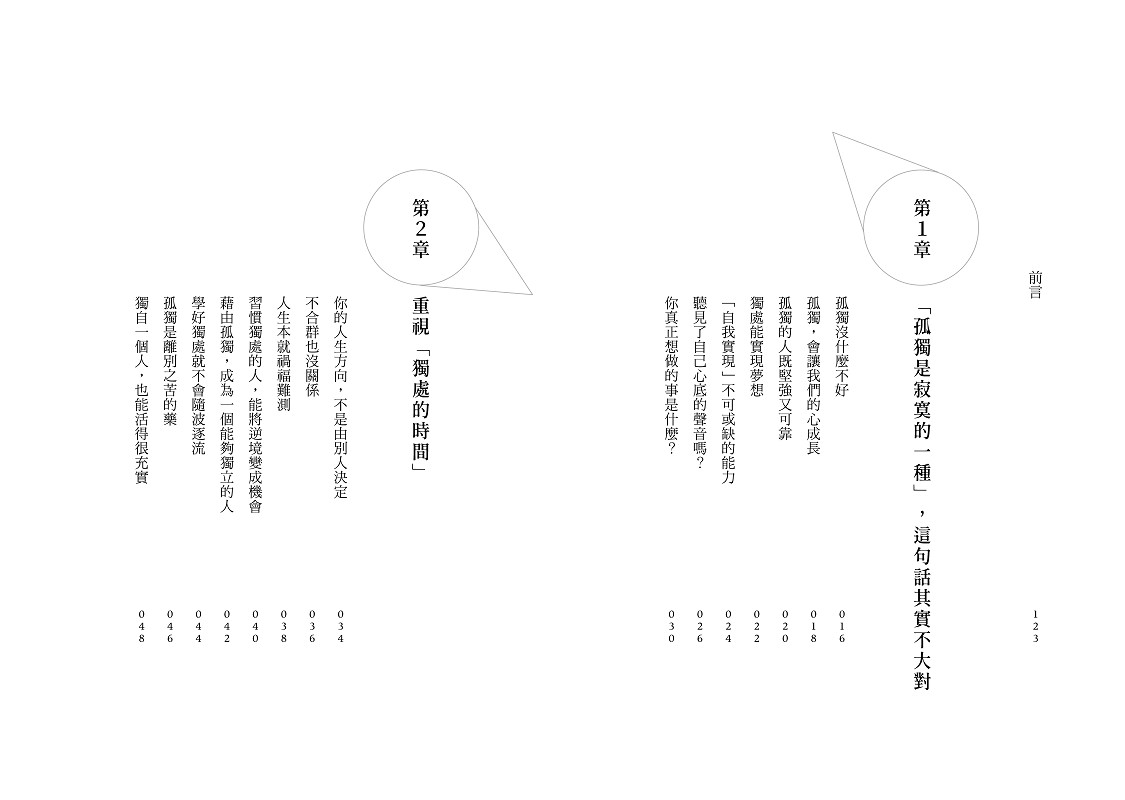 前言 123

第1章

「孤獨是寂寞的一種」，這句話其實不大對

孤獨沒什麼不好 016
孤獨，會讓我們的心成長 018
孤獨的人既堅強又可靠 020
獨處能實現夢想 022
「自我實現」不可或缺的能力 024
聽見了自己心底的聲音嗎？ 026
你真正想做的事是什麼？ 030

第2章

重視「獨處的時間」

你的人生方向，不是由別人決定 034
不合群也沒關係 036
人生本就禍福難測 038
習慣獨處的人，能將逆境變成機會 040
藉由孤獨，成為一個能夠獨立的人 042
學好獨處就不會隨波逐流 044
孤獨是離別之苦的藥 046
獨自一個人，也能活得很充實 048